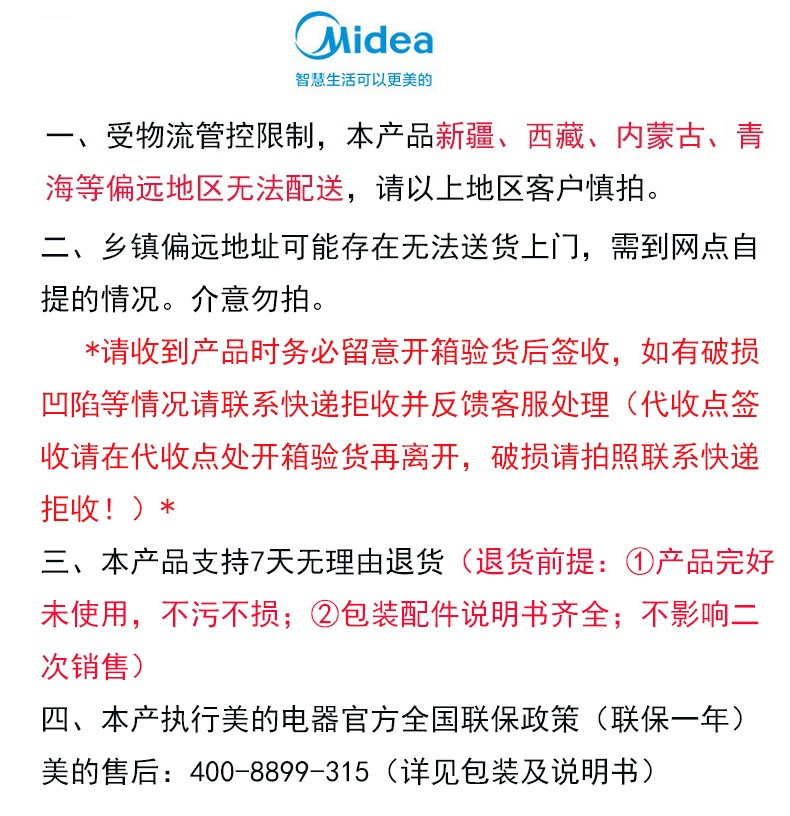 Midea
智慧生活可以更美的

一、受物流管控限制，本产品新疆、西藏、内蒙古、青海等偏远地区无法配送，请以上地区客户慎拍。

二、乡镇偏远地址可能存在无法送货上门，需到网点自提的情况。介意勿拍。

*请收到产品时务必留意开箱验货后签收，如有破损凹陷等情况请联系快递拒收并反馈客服处理（代收点签收请在代收点处开箱验货再离开，破损请拍照联系快递拒收！）*

三、本产品支持7天无理由退货（退货前提：①产品完好未使用，不污不损；②包装配件说明书齐全；不影响二次销售）

四、本产执行美的电器官方全国联保政策（联保一年）
美的售后：400-8899-315（详见包装及说明书）